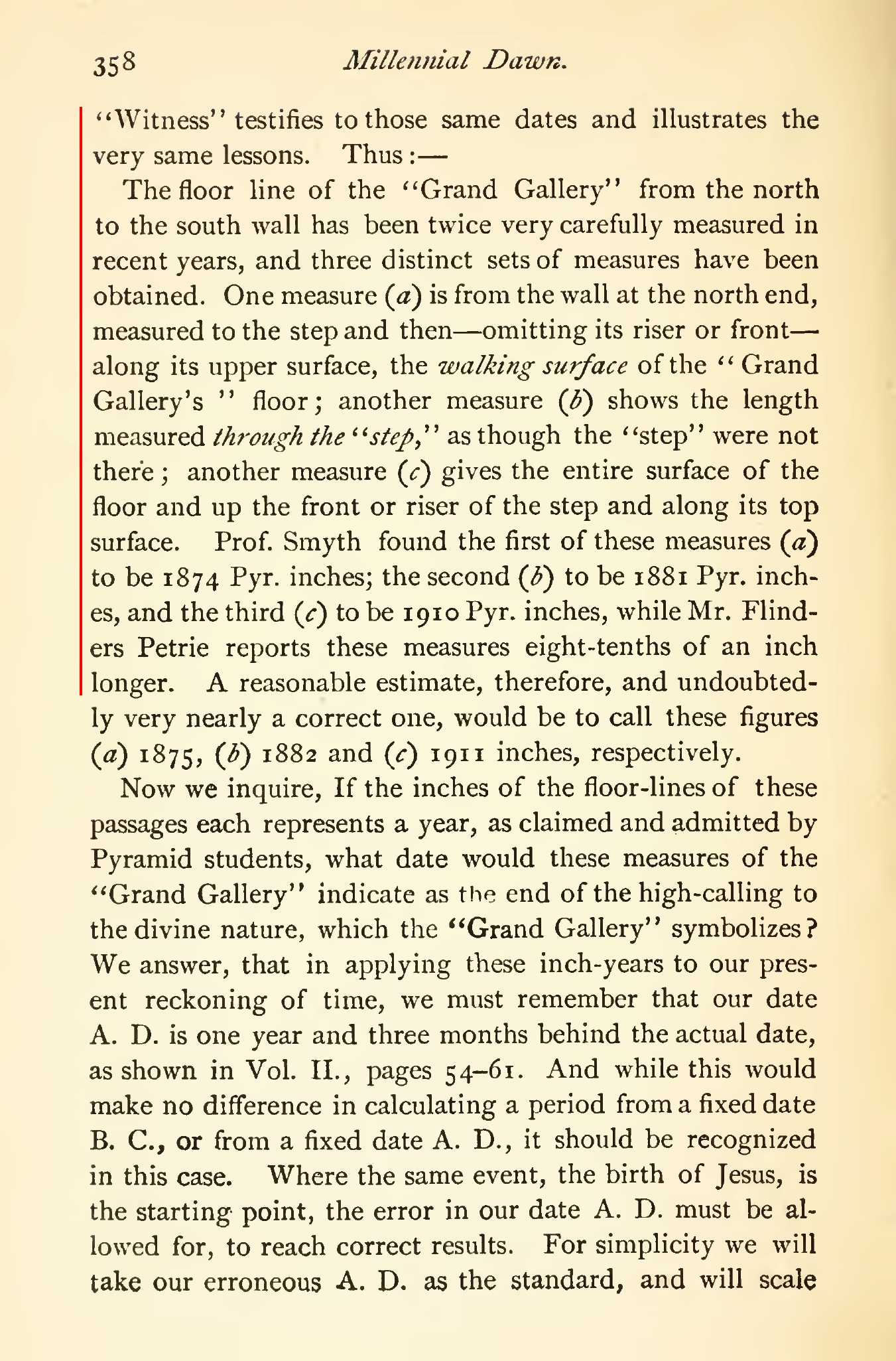 358 Millennial Dawn.

"Witness" testifies to those same dates and illustrates the very same lessons. Thus:—

The floor line of the "Grand Gallery" from the north to the south wall has been twice very carefully measured in recent years, and three distinct sets of measures have been obtained. One measure (a) is from the wall at the north end, measured to the step and then—omitting its riser or front—along its upper surface, the walking surface of the "Grand Gallery's" floor; another measure (b) shows the length measured through the "step," as though the "step" were not there; another measure (c) gives the entire surface of the floor and up the front or riser of the step and along its top surface. Prof. Smyth found the first of these measures (a) to be 1874 Pyr. inches; the second (b) to be 1881 Pyr. inches, and the third (c) to be 1910 Pyr. inches, while Mr. Flinders Petrie reports these measures eight-tenths of an inch longer. A reasonable estimate, therefore, and undoubtedly very nearly a correct one, would be to call these figures (a) 1875, (b) 1882 and (c) 1911 inches, respectively.

Now we inquire, If the inches of the floor-lines of these passages each represents a year, as claimed and admitted by Pyramid students, what date would these measures of the "Grand Gallery" indicate as the end of the high-calling to the divine nature, which the "Grand Gallery" symbolizes? We answer, that in applying these inch-years to our present reckoning of time, we must remember that our date A. D. is one year and three months behind the actual date, as shown in Vol. II., pages 54–61. And while this would make no difference in calculating a period from a fixed date B. C., or from a fixed date A. D., it should be recognized in this case. Where the same event, the birth of Jesus, is the starting point, the error in our date A. D. must be allowed for, to reach correct results. For simplicity we will take our erroneous A. D. as the standard, and will scale